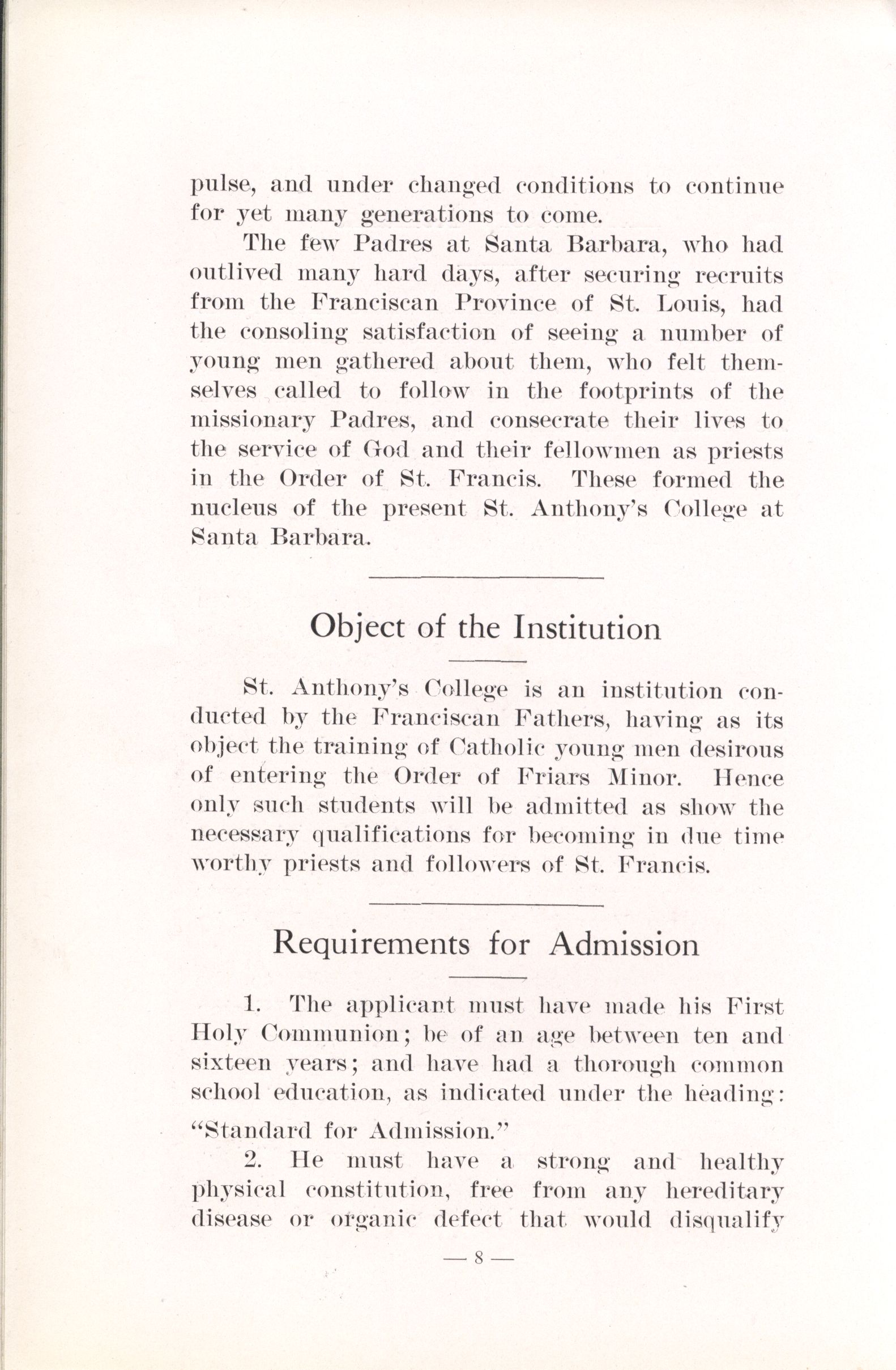 pulse, and under changed conditions to continue for yet many generations to come.

The few Padres at Santa Barbara, who had outlived many hard days, after securing recruits from the Franciscan Province of St. Louis, had the consoling satisfaction of seeing a number of young men gathered about them, who felt themselves called to follow in the footprints of the missionary Padres, and consecrate their lives to the service of God and their fellowmen as priests in the Order of St. Francis. These formed the nucleus of the present St. Anthony's College at Santa Barbara.

Object of the Institution

St. Anthony's College is an institution conducted by the Franciscan Fathers, having as its object the training of Catholic young men desirous of entering the Order of Friars Minor. Hence only such students will be admitted as show the necessary qualifications for becoming in due time worthy priests and followers of St. Francis.

Requirements for Admission

1. The applicant must have made his First Holy Communion; be of an age between ten and sixteen years; and have had a thorough common school education, as indicated under the heading: "Standard for Admission."

2. He must have a strong and healthy physical constitution, free from any hereditary disease or organic defect that would disqualify

— 8 —